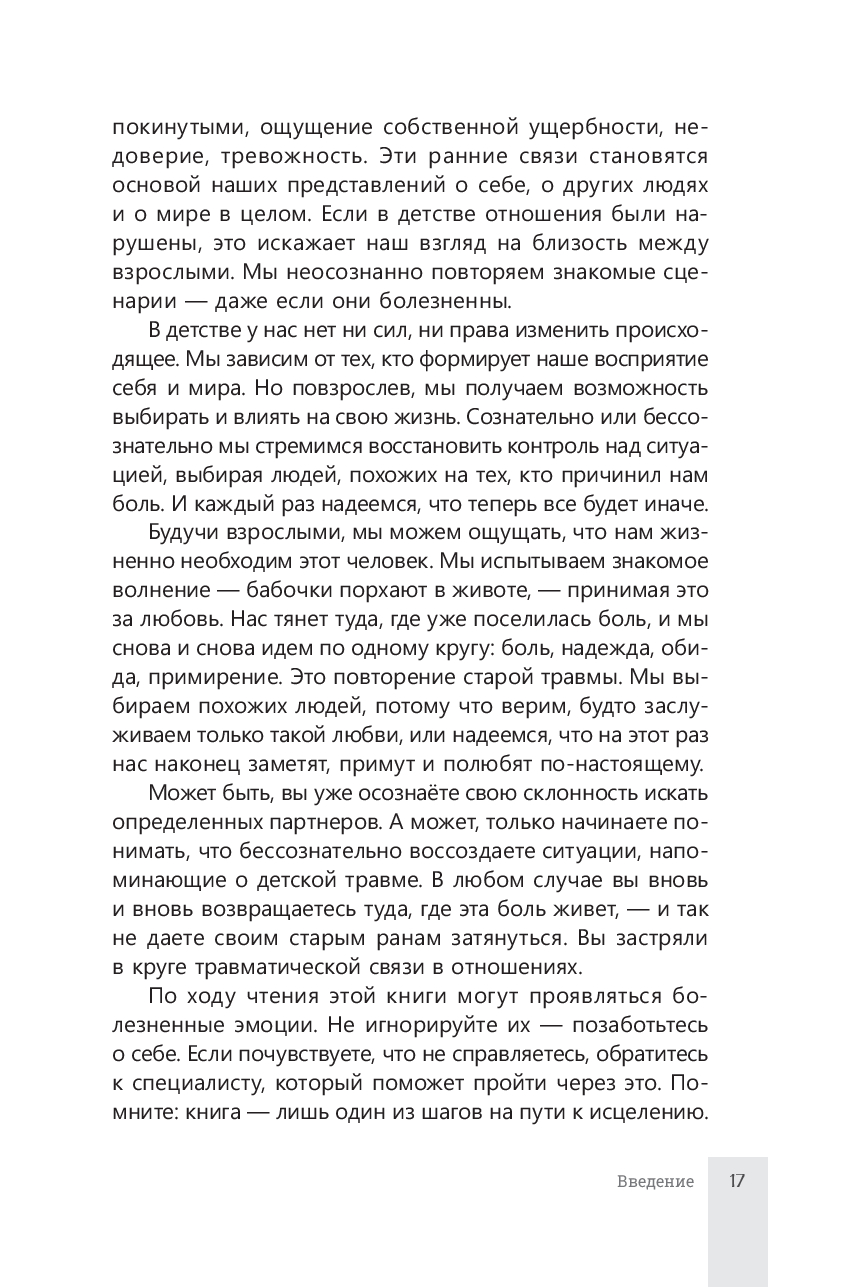 покинутыми, ощущение собственной ущербности, недоверие, тревожность. Эти ранние связи становятся основой наших представлений о себе, о других людях и о мире в целом. Если в детстве отношения были нарушены, это искажает наш взгляд на близость между взрослыми. Мы неосознанно повторяем знакомые сценарии — даже если они болезненны.

В детстве у нас нет ни сил, ни права изменить происходящее. Мы зависим от тех, кто формирует наше восприятие себя и мира. Но повзрослев, мы получаем возможность выбирать и влиять на свою жизнь. Сознательно или бессознательно мы стремимся восстановить контроль над ситуацией, выбирая людей, похожих на тех, кто причинил нам боль. И каждый раз надеемся, что теперь все будет иначе.

Будучи взрослыми, мы можем ощущать, что нам жизненно необходим этот человек. Мы испытываем знакомое волнение — бабочки порхают в животе, — принимая это за любовь. Нас тянет туда, где уже поселилась боль, и мы снова и снова идем по одному кругу: боль, надежда, обида, примирение. Это повторение старой травмы. Мы выбираем похожих людей, потому что верим, будто заслуживаем только такой любви, или надеемся, что на этот раз нас наконец заметят, примут и полюбят по-настоящему.

Может быть, вы уже осознаёте свою склонность искать определенных партнеров. А может, только начинаете понимать, что бессознательно воссоздаете ситуации, напоминающие о детской травме. В любом случае вы вновь и вновь возвращаетесь туда, где эта боль живет, — и так не даете своим старым ранам затянуться. Вы застряли в круге травматической связи в отношениях.

По ходу чтения этой книги могут проявляться болезненные эмоции. Не игнорируйте их — позаботьтесь о себе. Если почувствуете, что не справляетесь, обратитесь к специалисту, который поможет пройти через это. Помните: книга — лишь один из шагов на пути к исцелению.

Введение 17